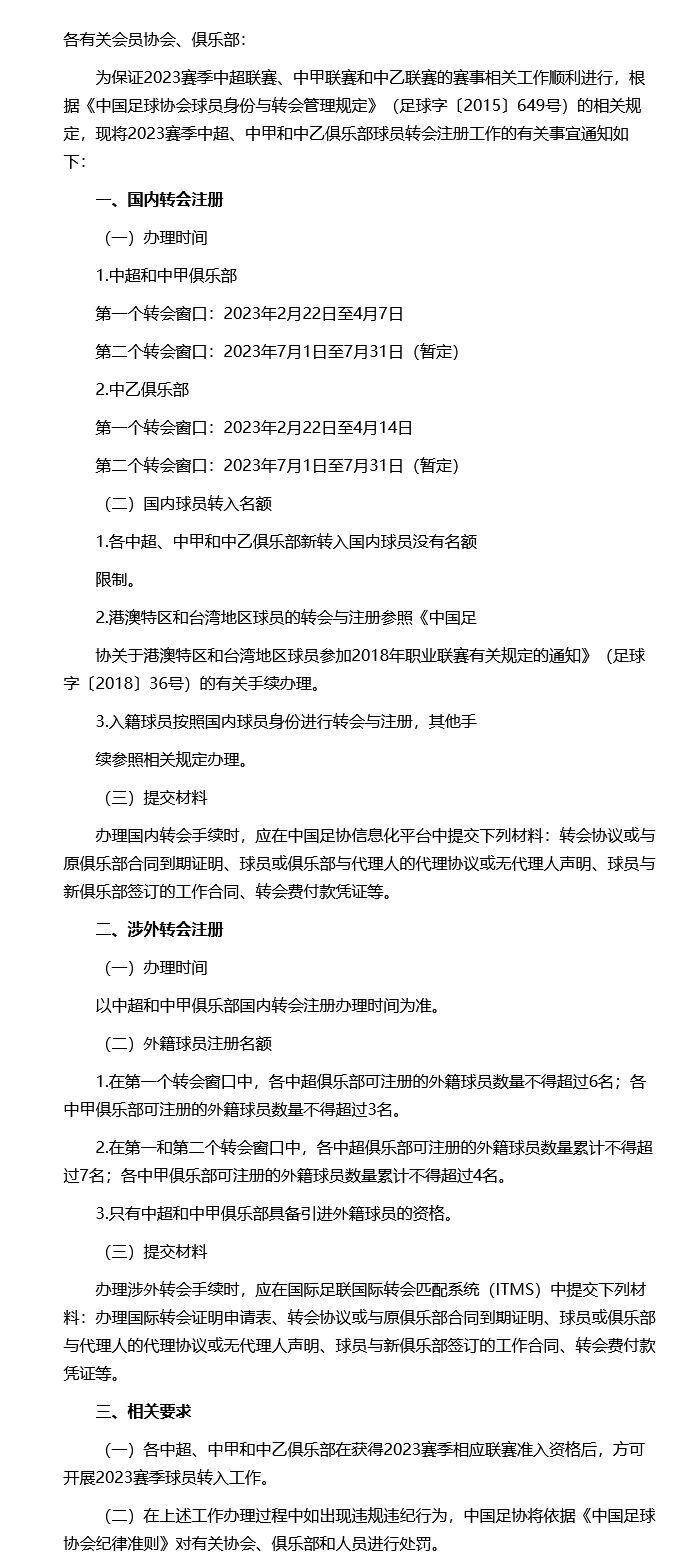 各有关会员协会、俱乐部：

为保证2023赛季中超联赛、中甲联赛和中乙联赛的赛事相关工作顺利进行，根据《中国足球协会球员身份与转会管理规定》（足球字〔2015〕649号）的相关规定，现将2023赛季中超、中甲和中乙俱乐部球员转会注册工作的有关事宜通知如下：

一、国内转会注册

（一）办理时间

1.中超和中甲俱乐部

第一个转会窗口：2023年2月22日至4月7日

第二个转会窗口：2023年7月1日至7月31日（暂定）

2.中乙俱乐部

第一个转会窗口：2023年2月22日至4月14日

第二个转会窗口：2023年7月1日至7月31日（暂定）

（二）国内球员转入名额

1.各中超、中甲和中乙俱乐部新转入国内球员没有名额

限制。

2.港澳特区和台湾地区球员的转会与注册参照《中国足

协关于港澳特区和台湾地区球员参加2018年职业联赛有关规定的通知》（足球字〔2018〕36号）的有关手续办理。

3.入籍球员按照国内球员身份进行转会与注册，其他手

续参照相关规定办理。

（三）提交材料

办理国内转会手续时，应在中国足协信息化平台中提交下列材料：转会协议或与原俱乐部合同到期证明、球员或俱乐部与代理人的代理协议或无代理人声明、球员与新俱乐部签订的工作合同、转会费付款凭证等。

二、涉外转会注册

（一）办理时间

以中超和中甲俱乐部国内转会注册办理时间为准。

（二）外籍球员注册名额

1.在第一个转会窗口中，各中超俱乐部可注册的外籍球员数量不得超过6名；各中甲俱乐部可注册的外籍球员数量不得超过3名。

2.在第一和第二个转会窗口中，各中超俱乐部可注册的外籍球员数量累计不得超过7名；各中甲俱乐部可注册的外籍球员数量累计不得超过4名。

3.只有中超和中甲俱乐部具备引进外籍球员的资格。

（三）提交材料

办理涉外转会手续时，应在国际足联国际转会匹配系统（ITMS）中提交下列材料：办理国际转会证明申请表、转会协议或与原俱乐部合同到期证明、球员或俱乐部与代理人的代理协议或无代理人声明、球员与新俱乐部签订的工作合同、转会费付款凭证等。

三、相关要求

（一）各中超、中甲和中乙俱乐部在获得2023赛季相应联赛准入资格后，方可开展2023赛季球员转入工作。

（二）在上述工作办理过程中如出现违规违纪行为，中国足协将依据《中国足球协会纪律准则》对有关协会、俱乐部和人员进行处罚。